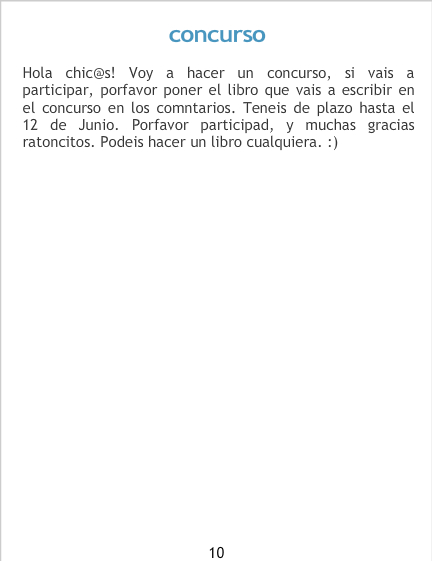 concurso

Hola chic@s! Voy a hacer un concurso, si vais a participar, porfavor poner el libro que vais a escribir en el concurso en los comntarios. Teneis de plazo hasta el 12 de Junio. Porfavor participad, y muchas gracias ratoncitos. Podeis hacer un libro cualquiera. :)

10